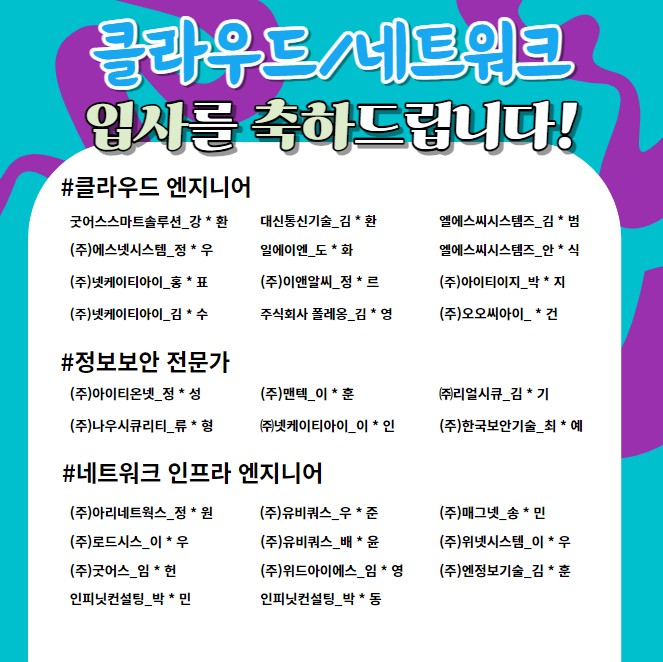 클라우드/네트워크

입사를 축하드립니다!

#클라우드 엔지니어

굿어스스마트솔루션_강 * 환

(주)에스넷시스템_정 * 우

(주)넷케이티아이_홍 * 표

(주)넷케이티아이_김 * 수

대신통신기술_김 * 환

일에이엔_도 * 화

(주)이앤알씨_정 * 르

주식회사 폴레옹_김 * 영

엘에스씨시스템즈_김 * 범

엘에스씨시스템즈_안 * 식

(주)아이티이지_박 * 지

(주)오오씨아이_ * 건

#정보보안 전문가

(주)아이티온넷_정 * 성

(주)나우시큐리티_류 * 형

(주)맨텍_이 * 훈

㈜넷케이티아이_이 * 인

㈜리얼시큐_김 * 기

(주)한국보안기술_최 * 예

#네트워크 인프라 엔지니어

(주)아리네트웍스_정 * 원

(주)로드시스_이 * 우

(주)굿어스_임 * 헌

인피닛컨설팅_박 * 민

(주)유비쿼스_우 * 준

(주)유비쿼스_배 * 윤

(주)위드아이에스_임 * 영

인피닛컨설팅_박 * 동

(주)매그넷_송 * 민

(주)위넷시스템_이 * 우

(주)엔정보기술_김 * 훈